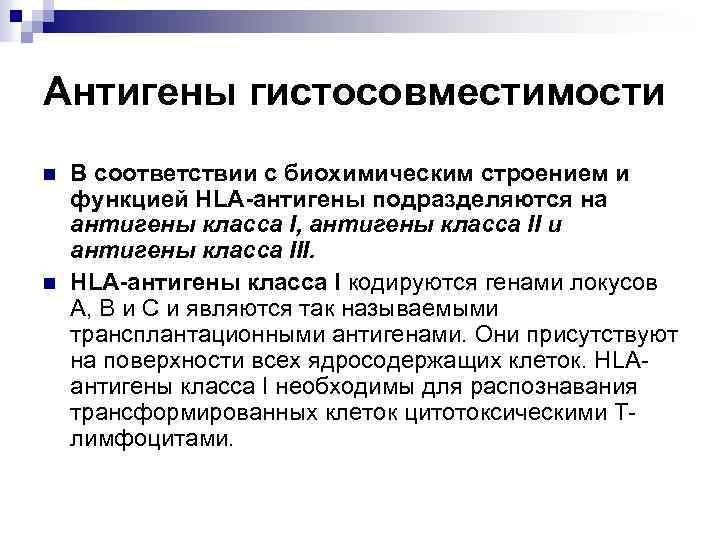 Антигены гистосовместимости

В соответствии с биохимическим строением и функцией HLA-антигены подразделяются на антигены класса I, антигены класса II и антигены класса III.

HLA-антигены класса I кодируются генами локусов А, В и С и являются так называемыми трансплантационными антигенами. Они присутствуют на поверхности всех ядросодержащих клеток. HLA-антигены класса I необходимы для распознавания трансформированных клеток цитотоксическими Т-лимфоцитами.